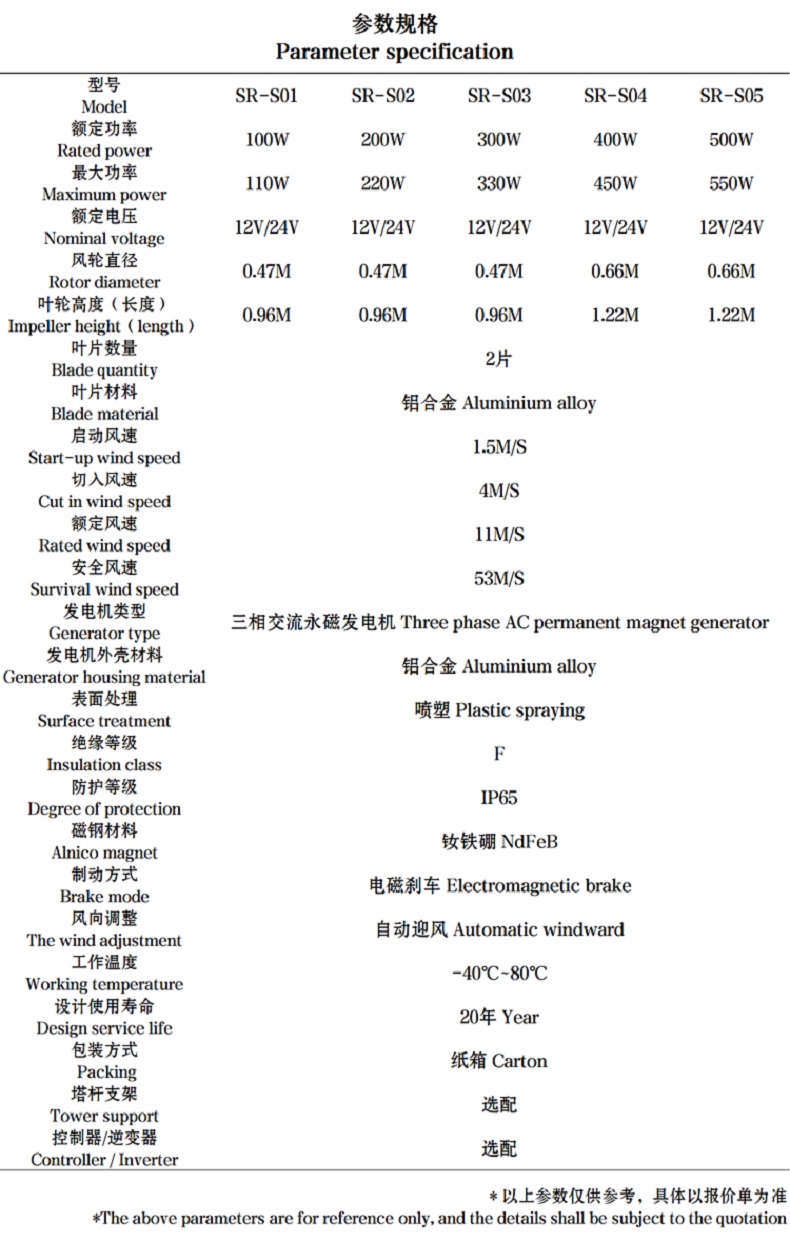 参数规格
Parameter specification

| 型号 Model | SR-S01 | SR-S02 | SR-S03 | SR-S04 | SR-S05 |
|---|---|---|---|---|---|
| 额定功率 Rated power | 100W | 200W | 300W | 400W | 500W |
| 最大功率 Maximum power | 110W | 220W | 330W | 450W | 550W |
| 额定电压 Nominal voltage | 12V/24V | 12V/24V | 12V/24V | 12V/24V | 12V/24V |
| 风轮直径 Rotor diameter | 0.47M | 0.47M | 0.47M | 0.66M | 0.66M |
| 叶轮高度（长度） Impeller height（length） | 0.96M | 0.96M | 0.96M | 1.22M | 1.22M |
| 叶片数量 Blade quantity | 2片 | | | | |
| 叶片材料 Blade material | 铝合金 Aluminium alloy | | | | |
| 启动风速 Start-up wind speed | 1.5M/S | | | | |
| 切入风速 Cut in wind speed | 4M/S | | | | |
| 额定风速 Rated wind speed | 11M/S | | | | |
| 安全风速 Survival wind speed | 53M/S | | | | |
| 发电机类型 Generator type | 三相交流永磁发电机 Three phase AC permanent magnet generator | | | | |
| 发电机外壳材料 Generator housing material | 铝合金 Aluminium alloy | | | | |
| 表面处理 Surface treatment | 喷塑 Plastic spraying | | | | |
| 绝缘等级 Insulation class | F | | | | |
| 防护等级 Degree of protection | IP65 | | | | |
| 磁钢材料 Alnico magnet | 钕铁硼 NdFeB | | | | |
| 制动方式 Brake mode | 电磁刹车 Electromagnetic brake | | | | |
| 风向调整 The wind adjustment | 自动迎风 Automatic windward | | | | |
| 工作温度 Working temperature | -40℃-80℃ | | | | |
| 设计使用寿命 Design service life | 20年 Year | | | | |
| 包装方式 Packing | 纸箱 Carton | | | | |
| 塔杆支架 Tower support | 选配 | | | | |
| 控制器/逆变器 Controller / Inverter | 选配 | | | | |

*以上参数仅供参考，具体以报价单为准
*The above parameters are for reference only, and the details shall be subject to the quotation